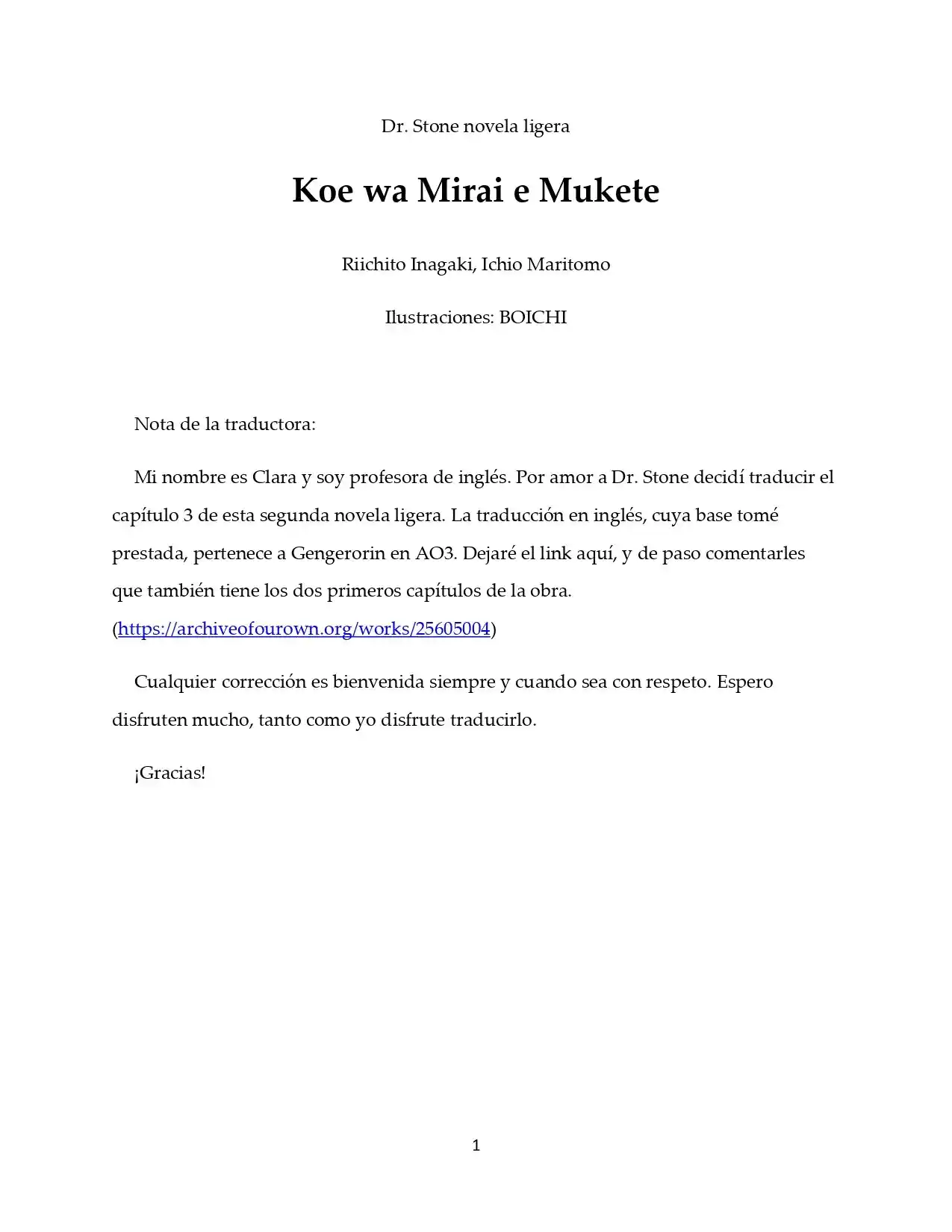 Dr. Stone novela ligera

Koe wa Mirai e Mukete

Riichito Inagaki, Ichio Maritomo

Ilustraciones: BOICHI

Nota de la traductora:

Mi nombre es Clara y soy profesora de inglés. Por amor a Dr. Stone decidí traducir el capítulo 3 de esta segunda novela ligera. La traducción en inglés, cuya base tomé prestada, pertenece a Gengerorin en AO3. Dejaré el link aquí, y de paso comentarles que también tiene los dos primeros capítulos de la obra. (https://archiveofourown.org/works/25605004)

Cualquier corrección es bienvenida siempre y cuando sea con respeto. Espero disfruten mucho, tanto como yo disfrute traducirlo.

¡Gracias!

1